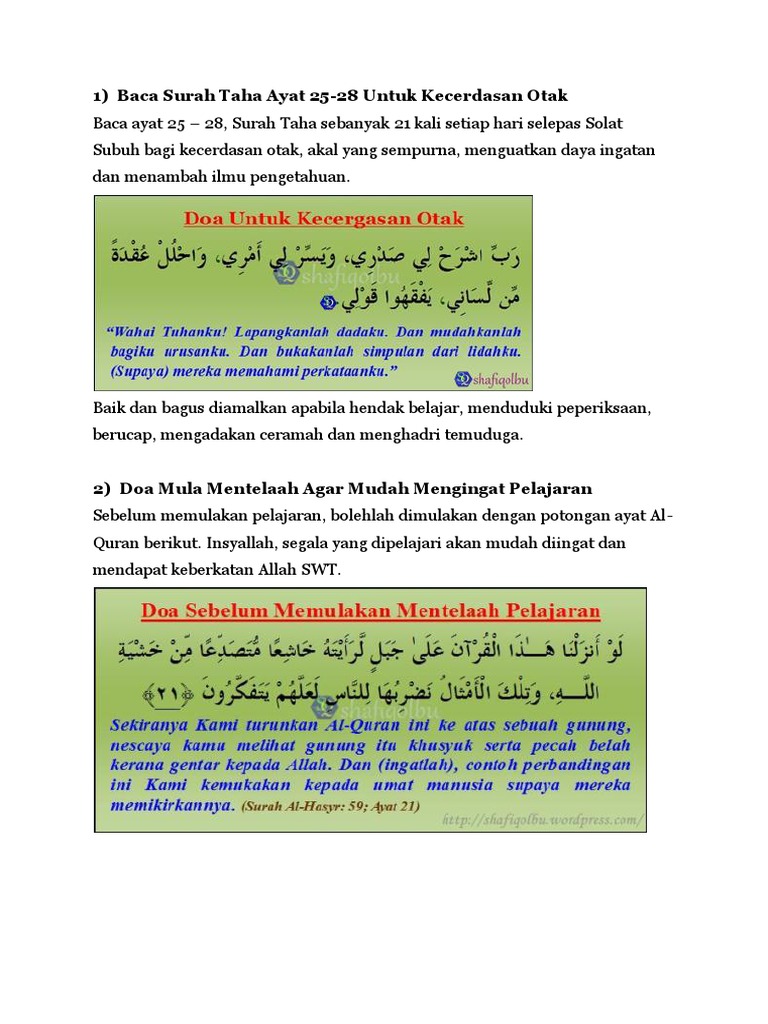 1) Baca Surah Taha Ayat 25-28 Untuk Kecerdasan Otak

Baca ayat 25 – 28, Surah Taha sebanyak 21 kali setiap hari selepas Solat Subuh bagi kecerdasan otak, akal yang sempurna, menguatkan daya ingatan dan menambah ilmu pengetahuan.

Doa Untuk Kecergasan Otak

رَبِّ اشْرَحْ لِي صَدْرِي، وَيَسِّرْ لِي أَمْرِي، وَاحْلُلْ عُقْدَةً مِّن لِّسَانِي، يَفْقَهُوا قَوْلِي

shafiqolbu

"Wahai Tuhanku! Lapangkanlah dadaku. Dan mudahkanlah bagiku urusanku. Dan bukakanlah simpulan dari lidahku. (Supaya) mereka memahami perkataanku."

shafiqolbu

Baik dan bagus diamalkan apabila hendak belajar, menduduki peperiksaan, berucap, mengadakan ceramah dan menghadri temuduga.

2) Doa Mula Mentelaah Agar Mudah Mengingat Pelajaran

Sebelum memulakan pelajaran, bolehlah dimulakan dengan potongan ayat Al-Quran berikut. Insyallah, segala yang dipelajari akan mudah diingat dan mendapat keberkatan Allah SWT.

Doa Sebelum Memulakan Mentelaah Pelajaran

لَوْ أَنزَلْنَا هَـٰذَا الْقُرْآنَ عَلَىٰ جَبَلٍ لَّرَأَيْتَهُ خَاشِعًا مُّتَصَدِّعًا مِّنْ خَشْيَةِ اللَّـهِ، وَتِلْكَ الْأَمْثَالُ نَضْرِبُهَا لِلنَّاسِ لَعَلَّهُمْ يَتَفَكَّرُونَ ﴿٢١﴾

shafiqolbu

Sekiranya Kami turunkan Al-Quran ini ke atas sebuah gunung, nescaya kamu melihat gunung itu khusyuk serta pecah belah kerana gentar kepada Allah. Dan (ingatlah), contoh perbandingan ini Kami kemukakan kepada umat manusia supaya mereka memikirkannya. (Surah Al-Hasyr: 59; Ayat 21)

http://shafiqolbu.wordpress.com/